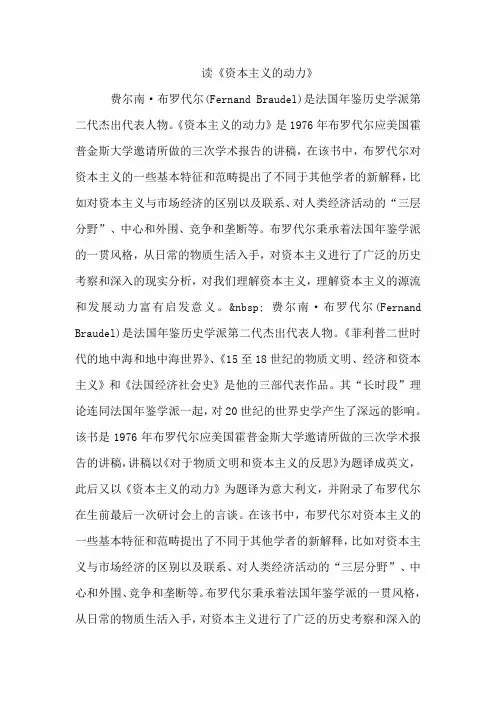 读《资本主义的动力》

费尔南·布罗代尔(Fernand Braudel)是法国年鉴历史学派第二代杰出代表人物。《资本主义的动力》是1976年布罗代尔应美国霍普金斯大学邀请所做的三次学术报告的讲稿，在该书中，布罗代尔对资本主义的一些基本特征和范畴提出了不同于其他学者的新解释，比如对资本主义与市场经济的区别以及联系、对人类经济活动的“三层分野”、中心和外围、竞争和垄断等。布罗代尔秉承着法国年鉴学派的一贯风格，从日常的物质生活入手，对资本主义进行了广泛的历史考察和深入的现实分析，对我们理解资本主义，理解资本主义的源流和发展动力富有启发意义。&nbsp; 费尔南·布罗代尔(Fernand Braudel)是法国年鉴历史学派第二代杰出代表人物。《菲利普二世时代的地中海和地中海世界》、《15至18世纪的物质文明、经济和资本主义》和《法国经济社会史》是他的三部代表作品。其“长时段”理论连同法国年鉴学派一起，对20世纪的世界史学产生了深远的影响。该书是1976年布罗代尔应美国霍普金斯大学邀请所做的三次学术报告的讲稿，讲稿以《对于物质文明和资本主义的反思》为题译成英文，此后又以《资本主义的动力》为题译为意大利文，并附录了布罗代尔在生前最后一次研讨会上的言谈。在该书中，布罗代尔对资本主义的一些基本特征和范畴提出了不同于其他学者的新解释，比如对资本主义与市场经济的区别以及联系、对人类经济活动的“三层分野”、中心和外围、竞争和垄断等。布罗代尔秉承着法国年鉴学派的一贯风格，从日常的物质生活入手，对资本主义进行了广泛的历史考察和深入的